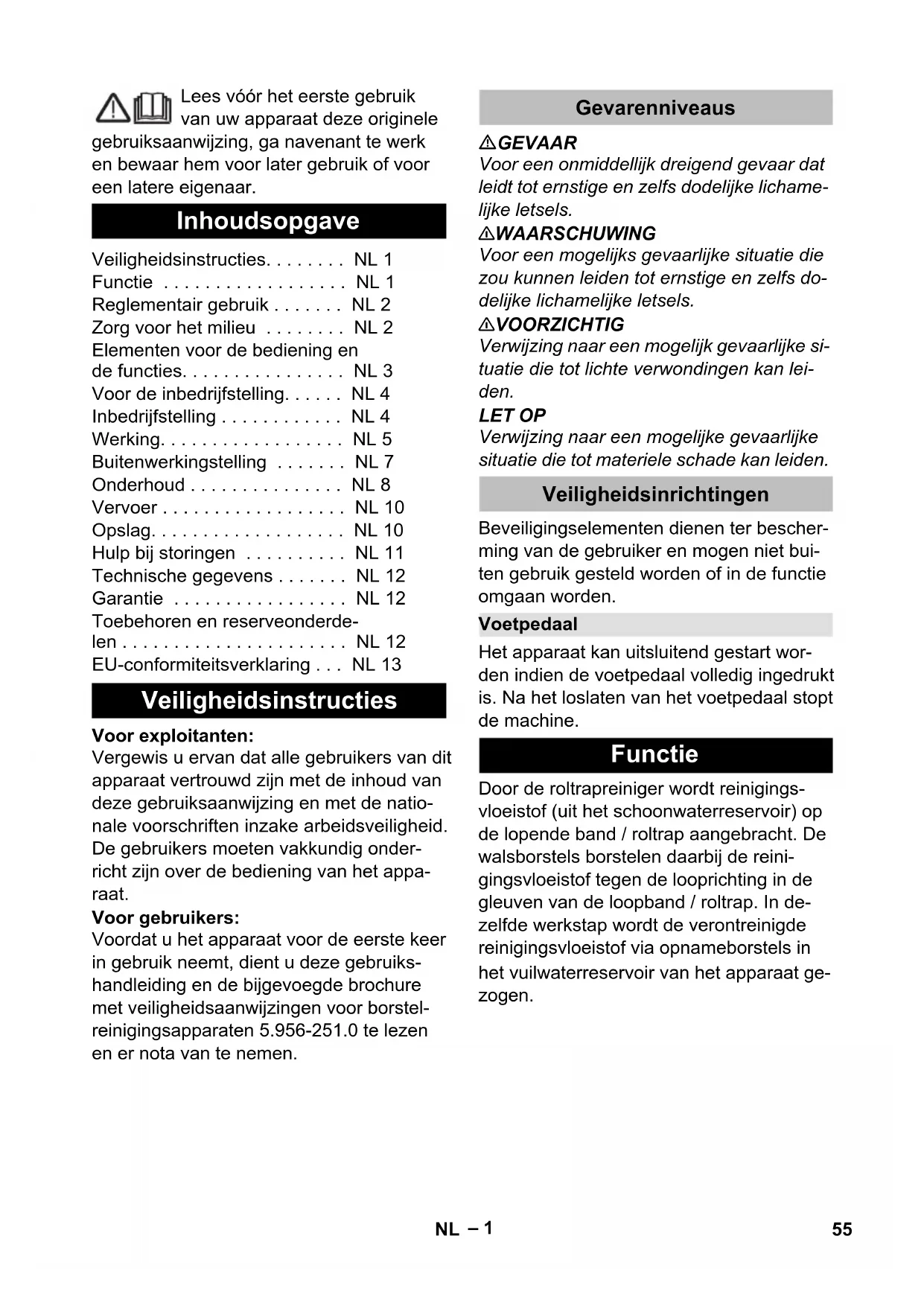 Lees vóór het eerste gebruik van uw apparaat deze originele gebruiksaanwijzing, ga navenant te werk en bewaar hem voor later gebruik of voor een latere eigenaar.

Inhoudsopgave

Veiligheidsinstructies. . . . . . . . NL 1
Functie . . . . . . . . . . . . . . . . . . NL 1
Reglementair gebruik . . . . . . . NL 2
Zorg voor het milieu . . . . . . . . NL 2
Elementen voor de bediening en de functies. . . . . . . . . . . . . . . . NL 3
Voor de inbedrijfstelling. . . . . . NL 4
Inbedrijfstelling . . . . . . . . . . . . NL 4
Werking. . . . . . . . . . . . . . . . . . NL 5
Buitenwerkingstelling . . . . . . . NL 7
Onderhoud . . . . . . . . . . . . . . . NL 8
Vervoer . . . . . . . . . . . . . . . . . . NL 10
Opslag. . . . . . . . . . . . . . . . . . . NL 10
Hulp bij storingen . . . . . . . . . . NL 11
Technische gegevens . . . . . . . NL 12
Garantie . . . . . . . . . . . . . . . . . NL 12
Toebehoren en reserveonderdelen . . . . . . . . . . . . . . . . . . . . . . NL 12
EU-conformiteitsverklaring . . . NL 13

Veiligheidsinstructies

Voor exploitanten:
Vergewis u ervan dat alle gebruikers van dit apparaat vertrouwd zijn met de inhoud van deze gebruiksaanwijzing en met de nationale voorschriften inzake arbeidsveiligheid. De gebruikers moeten vakkundig onderricht zijn over de bediening van het apparaat.
Voor gebruikers:
Voordat u het apparaat voor de eerste keer in gebruik neemt, dient u deze gebruikshandleiding en de bijgevoegde brochure met veiligheidsaanwijzingen voor borstelreinigingsapparaten 5.956-251.0 te lezen en er nota van te nemen.

Gevarenniveaus

GEVAAR
Voor een onmiddellijk dreigend gevaar dat leidt tot ernstige en zelfs dodelijke lichamelijke letsels.
WAARSCHUWING
Voor een mogelijks gevaarlijke situatie die zou kunnen leiden tot ernstige en zelfs dodelijke lichamelijke letsels.
VOORZICHTIG
Verwijzing naar een mogelijk gevaarlijke situatie die tot lichte verwondingen kan leiden.
LET OP
Verwijzing naar een mogelijke gevaarlijke situatie die tot materiele schade kan leiden.

Veiligheidsinrichtingen

Beveiligingselementen dienen ter bescherming van de gebruiker en mogen niet buiten gebruik gesteld worden of in de functie omgaan worden.

Voetpedaal

Het apparaat kan uitsluitend gestart worden indien de voetpedaal volledig ingedrukt is. Na het loslaten van het voetpedaal stopt de machine.

Functie

Door de roltrapreiniger wordt reinigingsvloeistof (uit het schoonwaterreservoir) op de lopende band / roltrap aangebracht. De walsborstels borstelen daarbij de reinigingsvloeistof tegen de looprichting in de gleuven van de loopband / roltrap. In dezelfde werkstap wordt de verontreinigde reinigingsvloeistof via opnameborstels in het vuilwaterreservoir van het apparaat gezogen.

NL – 1
55